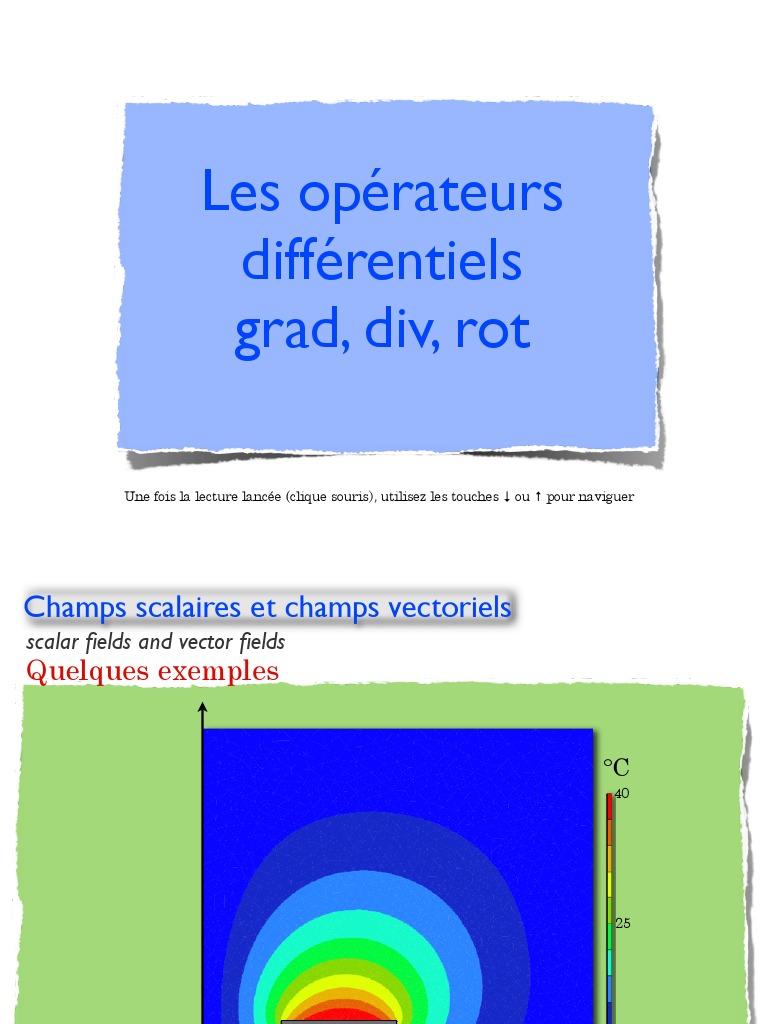 Les opérateurs différentiels grad, div, rot

Une fois la lecture lancée (clique souris), utilisez les touches ↓ ou ↑ pour naviguer

Champs scalaires et champs vectoriels

scalar fields and vector fields

Quelques exemples

°C

40

25